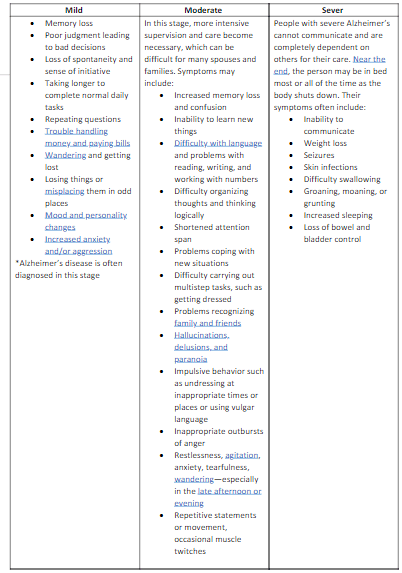 | Mild | Moderate | Sever |
|---|---|---|
| • Memory loss<br>• Poor judgment leading to bad decisions<br>• Loss of spontaneity and sense of initiative<br>• Taking longer to complete normal daily tasks<br>• Repeating questions<br>• Trouble handling money and paying bills<br>• Wandering and getting lost<br>• Losing things or misplacing them in odd places<br>• Mood and personality changes<br>• Increased anxiety and/or aggression<br>*Alzheimer's disease is often diagnosed in this stage | In this stage, more intensive supervision and care become necessary, which can be difficult for many spouses and families. Symptoms may include:<br>• Increased memory loss and confusion<br>• Inability to learn new things<br>• Difficulty with language and problems with reading, writing, and working with numbers<br>• Difficulty organizing thoughts and thinking logically<br>• Shortened attention span<br>• Problems coping with new situations<br>• Difficulty carrying out multistep tasks, such as getting dressed<br>• Problems recognizing family and friends<br>• Hallucinations, delusions, and paranoia<br>• Impulsive behavior such as undressing at inappropriate times or places or using vulgar language<br>• Inappropriate outbursts of anger<br>• Restlessness, agitation, anxiety, tearfulness, wandering—especially in the late afternoon or evening<br>• Repetitive statements or movement, occasional muscle twitches | People with severe Alzheimer's cannot communicate and are completely dependent on others for their care. Near the end, the person may be in bed most or all of the time as the body shuts down. Their symptoms often include:<br>• Inability to communicate<br>• Weight loss<br>• Seizures<br>• Skin infections<br>• Difficulty swallowing<br>• Groaning, moaning, or grunting<br>• Increased sleeping<br>• Loss of bowel and bladder control |